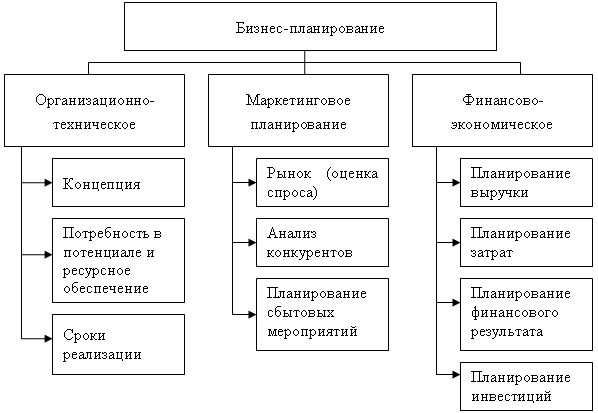 Бизнес-планирование

Организационно-техническое

Концепция

Потребность в потенциале и ресурсное обеспечение

Сроки реализации

Маркетинговое планирование

Рынок (оценка спроса)

Анализ конкурентов

Планирование сбытовых мероприятий

Финансово-экономическое

Планирование выручки

Планирование затрат

Планирование финансового результата

Планирование инвестиций